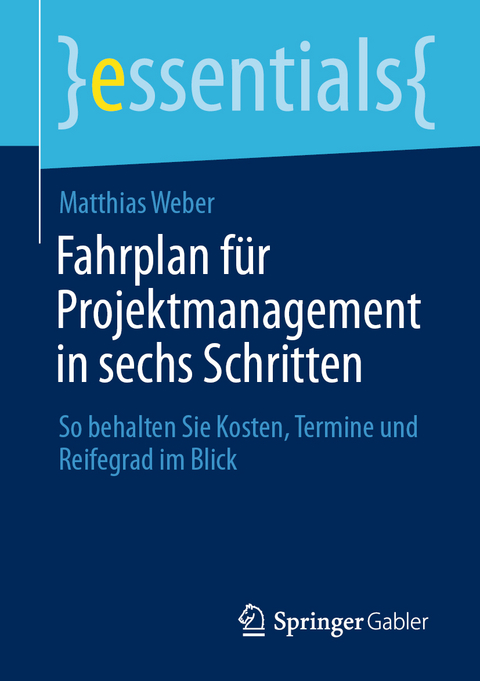 }essentials{

Matthias Weber

Fahrplan für Projektmanagement in sechs Schritten

So behalten Sie Kosten, Termine und Reifegrad im Blick

Springer Gabler